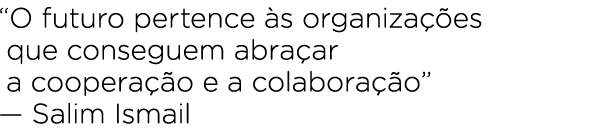 “O futuro pertence às organizações que conseguem abraçar a cooperação e a colaboração”
— Salim Ismail